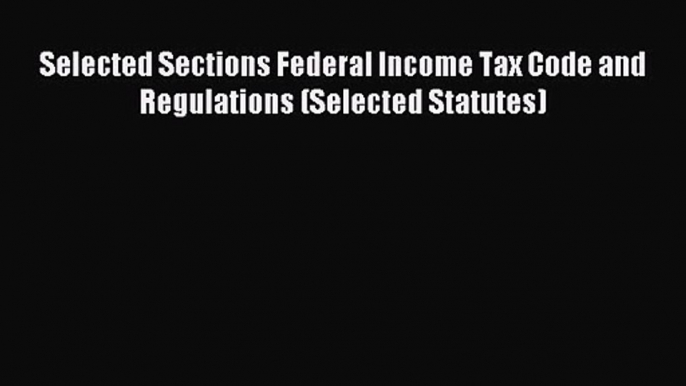 Selected Sections Federal Income Tax Code and Regulations (Selected Statutes)